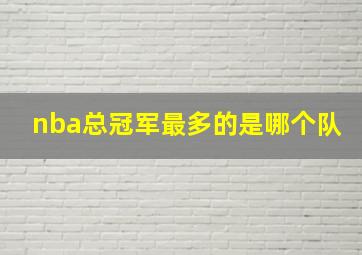 nba总冠军最多的是哪个队